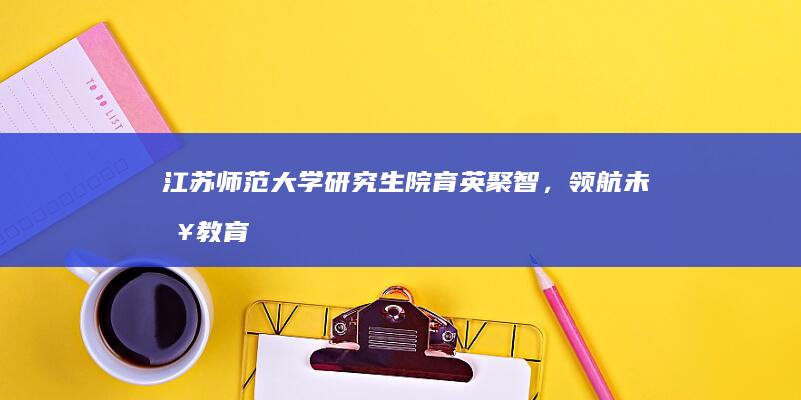 TO DO LIST

江苏师范大学研究生院育英聚智，领航未￥教育